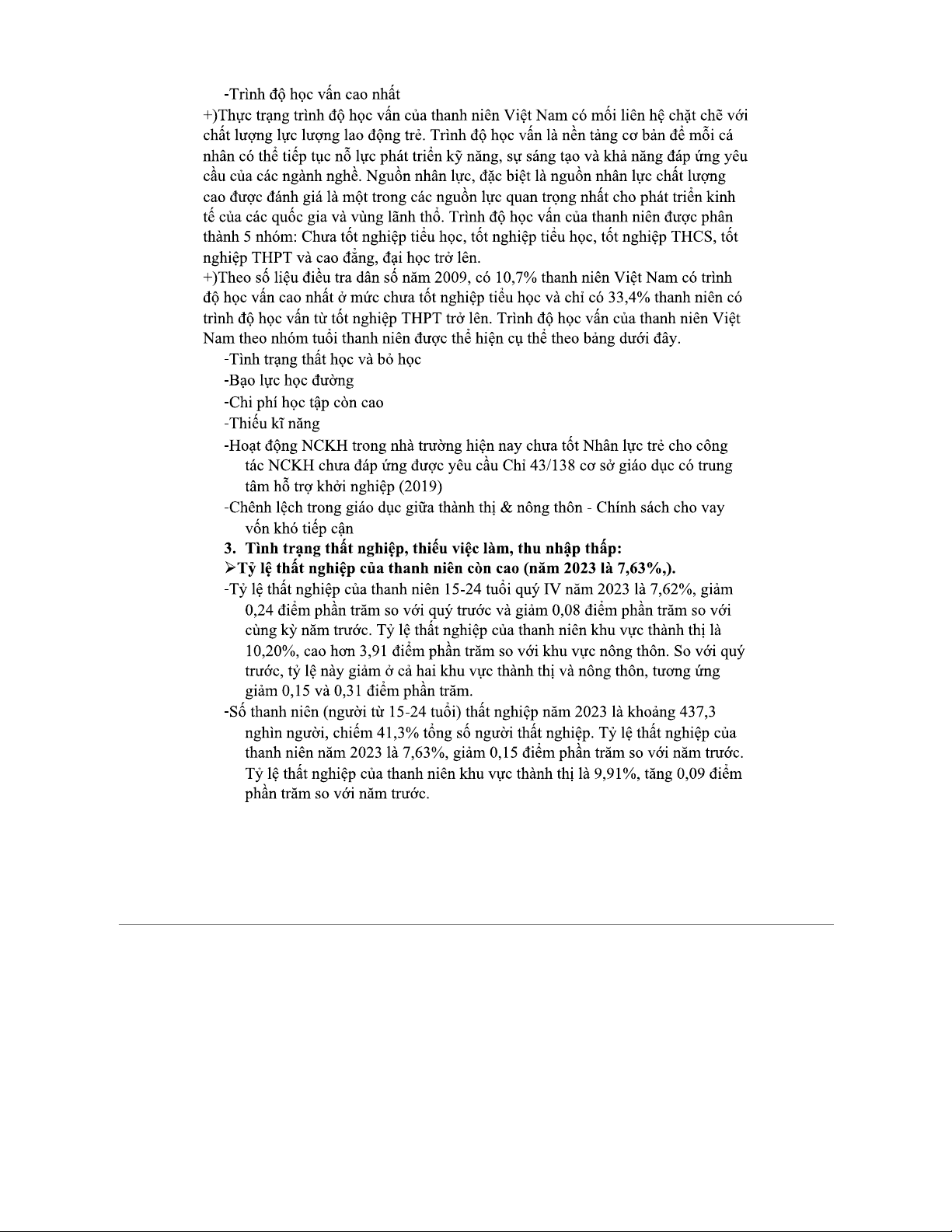 -Trình độ học vấn cao nhất
+)Thực trạng trình độ học vấn của thanh niên Việt Nam có mối liên hệ chặt chẽ với chất lượng lực lượng lao động trẻ. Trình độ học vấn là nền tảng cơ bản để mỗi cá nhân có thể tiếp tục nỗ lực phát triển kỹ năng, sự sáng tạo và khả năng đáp ứng yêu cầu của các ngành nghề. Nguồn nhân lực, đặc biệt là nguồn nhân lực chất lượng cao được đánh giá là một trong các nguồn lực quan trọng nhất cho phát triển kinh tế của các quốc gia và vùng lãnh thổ. Trình độ học vấn của thanh niên được phân thành 5 nhóm: Chưa tốt nghiệp tiểu học, tốt nghiệp tiểu học, tốt nghiệp THCS, tốt nghiệp THPT và cao đẳng, đại học trở lên.
+)Theo số liệu điều tra dân số năm 2009, có 10,7% thanh niên Việt Nam có trình độ học vấn cao nhất ở mức chưa tốt nghiệp tiểu học và chỉ có 33,4% thanh niên có trình độ học vấn từ tốt nghiệp THPT trở lên. Trình độ học vấn của thanh niên Việt Nam theo nhóm tuổi thanh niên được thể hiện cụ thể theo bảng dưới đây.
-Tình trạng thất học và bỏ học
-Bạo lực học đường
-Chi phí học tập còn cao
-Thiếu kĩ năng
-Hoạt động NCKH trong nhà trường hiện nay chưa tốt Nhân lực trẻ cho công tác NCKH chưa đáp ứng được yêu cầu Chỉ 43/138 cơ sở giáo dục có trung tâm hỗ trợ khởi nghiệp (2019)
-Chênh lệch trong giáo dục giữa thành thị & nông thôn - Chính sách cho vay vốn khó tiếp cận
3. Tình trạng thất nghiệp, thiếu việc làm, thu nhập thấp:
➢Tỷ lệ thất nghiệp của thanh niên còn cao (năm 2023 là 7,63%,).
-Tỷ lệ thất nghiệp của thanh niên 15-24 tuổi quý IV năm 2023 là 7,62%, giảm 0,24 điểm phần trăm so với quý trước và giảm 0,08 điểm phần trăm so với cùng kỳ năm trước. Tỷ lệ thất nghiệp của thanh niên khu vực thành thị là 10,20%, cao hơn 3,91 điểm phần trăm so với khu vực nông thôn. So với quý trước, tỷ lệ này giảm ở cả hai khu vực thành thị và nông thôn, tương ứng giảm 0,15 và 0,31 điểm phần trăm.
-Số thanh niên (người từ 15-24 tuổi) thất nghiệp năm 2023 là khoảng 437,3 nghìn người, chiếm 41,3% tổng số người thất nghiệp. Tỷ lệ thất nghiệp của thanh niên năm 2023 là 7,63%, giảm 0,15 điểm phần trăm so với năm trước. Tỷ lệ thất nghiệp của thanh niên khu vực thành thị là 9,91%, tăng 0,09 điểm phần trăm so với năm trước.